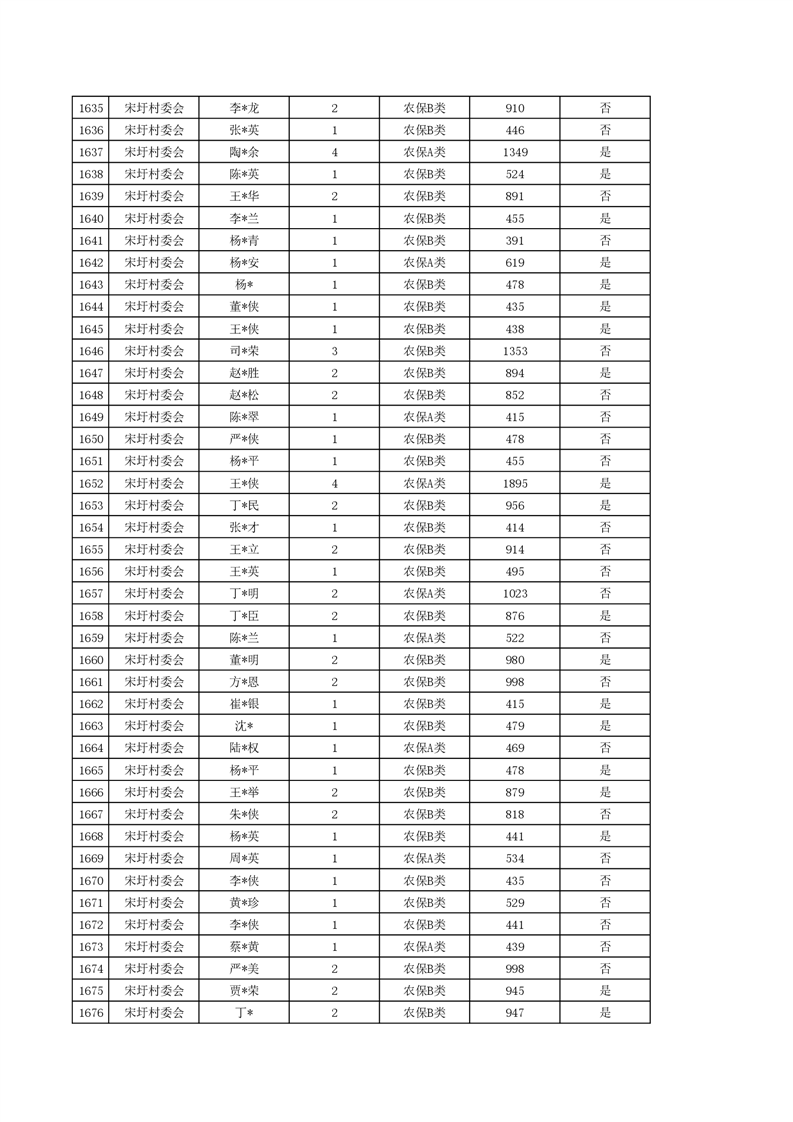 | 1635 | 宋圩村委会 | 李*龙 | 2 | 农保B类 | 910 | 否 |
|---|---|---|---|---|---|---|
| 1636 | 宋圩村委会 | 张*英 | 1 | 农保B类 | 446 | 否 |
| 1637 | 宋圩村委会 | 陶*余 | 4 | 农保A类 | 1349 | 是 |
| 1638 | 宋圩村委会 | 陈*英 | 1 | 农保B类 | 524 | 是 |
| 1639 | 宋圩村委会 | 王*华 | 2 | 农保B类 | 891 | 否 |
| 1640 | 宋圩村委会 | 李*兰 | 1 | 农保B类 | 455 | 是 |
| 1641 | 宋圩村委会 | 杨*青 | 1 | 农保B类 | 391 | 否 |
| 1642 | 宋圩村委会 | 杨*安 | 1 | 农保A类 | 619 | 是 |
| 1643 | 宋圩村委会 | 杨* | 1 | 农保B类 | 478 | 是 |
| 1644 | 宋圩村委会 | 董*侠 | 1 | 农保B类 | 435 | 是 |
| 1645 | 宋圩村委会 | 王*侠 | 1 | 农保B类 | 438 | 是 |
| 1646 | 宋圩村委会 | 司*荣 | 3 | 农保B类 | 1353 | 否 |
| 1647 | 宋圩村委会 | 赵*胜 | 2 | 农保B类 | 894 | 是 |
| 1648 | 宋圩村委会 | 赵*松 | 2 | 农保B类 | 852 | 否 |
| 1649 | 宋圩村委会 | 陈*翠 | 1 | 农保A类 | 415 | 否 |
| 1650 | 宋圩村委会 | 严*侠 | 1 | 农保B类 | 478 | 否 |
| 1651 | 宋圩村委会 | 杨*平 | 1 | 农保B类 | 455 | 否 |
| 1652 | 宋圩村委会 | 王*侠 | 4 | 农保A类 | 1895 | 是 |
| 1653 | 宋圩村委会 | 丁*民 | 2 | 农保B类 | 956 | 是 |
| 1654 | 宋圩村委会 | 张*才 | 1 | 农保B类 | 414 | 否 |
| 1655 | 宋圩村委会 | 王*立 | 2 | 农保B类 | 914 | 否 |
| 1656 | 宋圩村委会 | 王*英 | 1 | 农保B类 | 495 | 否 |
| 1657 | 宋圩村委会 | 丁*明 | 2 | 农保A类 | 1023 | 否 |
| 1658 | 宋圩村委会 | 丁*臣 | 2 | 农保B类 | 876 | 是 |
| 1659 | 宋圩村委会 | 陈*兰 | 1 | 农保A类 | 522 | 否 |
| 1660 | 宋圩村委会 | 董*明 | 2 | 农保B类 | 980 | 是 |
| 1661 | 宋圩村委会 | 方*恩 | 2 | 农保B类 | 998 | 否 |
| 1662 | 宋圩村委会 | 崔*银 | 1 | 农保B类 | 415 | 是 |
| 1663 | 宋圩村委会 | 沈* | 1 | 农保B类 | 479 | 是 |
| 1664 | 宋圩村委会 | 陆*权 | 1 | 农保A类 | 469 | 否 |
| 1665 | 宋圩村委会 | 杨*平 | 1 | 农保B类 | 478 | 是 |
| 1666 | 宋圩村委会 | 王*举 | 2 | 农保B类 | 879 | 是 |
| 1667 | 宋圩村委会 | 朱*侠 | 2 | 农保B类 | 818 | 否 |
| 1668 | 宋圩村委会 | 杨*英 | 1 | 农保B类 | 441 | 是 |
| 1669 | 宋圩村委会 | 周*英 | 1 | 农保A类 | 534 | 否 |
| 1670 | 宋圩村委会 | 李*侠 | 1 | 农保B类 | 435 | 否 |
| 1671 | 宋圩村委会 | 黄*珍 | 1 | 农保B类 | 529 | 否 |
| 1672 | 宋圩村委会 | 李*侠 | 1 | 农保B类 | 441 | 否 |
| 1673 | 宋圩村委会 | 蔡*黄 | 1 | 农保A类 | 439 | 否 |
| 1674 | 宋圩村委会 | 严*美 | 2 | 农保B类 | 998 | 否 |
| 1675 | 宋圩村委会 | 贾*荣 | 2 | 农保B类 | 945 | 是 |
| 1676 | 宋圩村委会 | 丁* | 2 | 农保B类 | 947 | 是 |